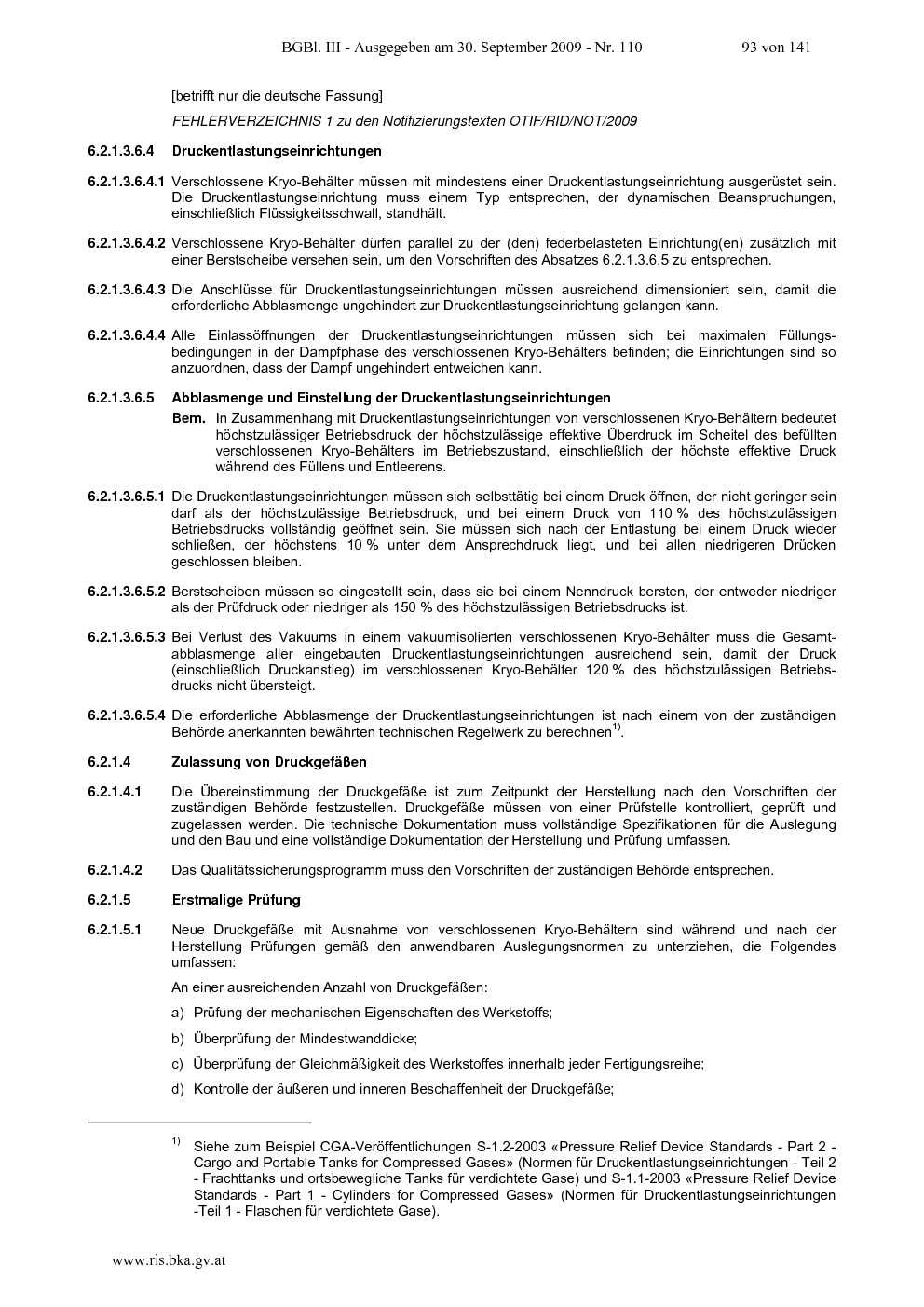 BGBl. III - Ausgegeben am 30. September 2009 - Nr. 110 93 von 141

[betrifft nur die deutsche Fassung]

FEHLERVERZEICHNIS 1 zu den Notifizierungstexten OTIF/RID/NOT/2009

6.2.1.3.6.4 Druckentlastungseinrichtungen

6.2.1.3.6.4.1 Verschlossene Kryo-Behälter müssen mit mindestens einer Druckentlastungseinrichtung ausgerüstet sein. Die Druckentlastungseinrichtung muss einem Typ entsprechen, der dynamischen Beanspruchungen, einschließlich Flüssigkeitsschwall, standhält.

6.2.1.3.6.4.2 Verschlossene Kryo-Behälter dürfen parallel zu der (den) federbelasteten Einrichtung(en) zusätzlich mit einer Berstscheibe versehen sein, um den Vorschriften des Absatzes 6.2.1.3.6.5 zu entsprechen.

6.2.1.3.6.4.3 Die Anschlüsse für Druckentlastungseinrichtungen müssen ausreichend dimensioniert sein, damit die erforderliche Abblasmenge ungehindert zur Druckentlastungseinrichtung gelangen kann.

6.2.1.3.6.4.4 Alle Einlassöffnungen der Druckentlastungseinrichtungen müssen sich bei maximalen Füllungsbedingungen in der Dampfphase des verschlossenen Kryo-Behälters befinden; die Einrichtungen sind so anzuordnen, dass der Dampf ungehindert entweichen kann.

6.2.1.3.6.5 Abblasmenge und Einstellung der Druckentlastungseinrichtungen

Bem. In Zusammenhang mit Druckentlastungseinrichtungen von verschlossenen Kryo-Behältern bedeutet höchstzulässiger Betriebsdruck der höchstzulässige effektive Überdruck im Scheitel des befüllten verschlossenen Kryo-Behälters im Betriebszustand, einschließlich der höchste effektive Druck während des Füllens und Entleerens.

6.2.1.3.6.5.1 Die Druckentlastungseinrichtungen müssen sich selbsttätig bei einem Druck öffnen, der nicht geringer sein darf als der höchstzulässige Betriebsdruck, und bei einem Druck von 110 % des höchstzulässigen Betriebsdrucks vollständig geöffnet sein. Sie müssen sich nach der Entlastung bei einem Druck wieder schließen, der höchstens 10 % unter dem Ansprechdruck liegt, und bei allen niedrigeren Drücken geschlossen bleiben.

6.2.1.3.6.5.2 Berstscheiben müssen so eingestellt sein, dass sie bei einem Nenndruck bersten, der entweder niedriger als der Prüfdruck oder niedriger als 150 % des höchstzulässigen Betriebsdrucks ist.

6.2.1.3.6.5.3 Bei Verlust des Vakuums in einem vakuumisolierten verschlossenen Kryo-Behälter muss die Gesamtabblasmenge aller eingebauten Druckentlastungseinrichtungen ausreichend sein, damit der Druck (einschließlich Druckanstieg) im verschlossenen Kryo-Behälter 120 % des höchstzulässigen Betriebsdrucks nicht übersteigt.

6.2.1.3.6.5.4 Die erforderliche Abblasmenge der Druckentlastungseinrichtungen ist nach einem von der zuständigen Behörde anerkannten bewährten technischen Regelwerk zu berechnen$^{1)}$.

6.2.1.4 Zulassung von Druckgefäßen

6.2.1.4.1 Die Übereinstimmung der Druckgefäße ist zum Zeitpunkt der Herstellung nach den Vorschriften der zuständigen Behörde festzustellen. Druckgefäße müssen von einer Prüfstelle kontrolliert, geprüft und zugelassen werden. Die technische Dokumentation muss vollständige Spezifikationen für die Auslegung und den Bau und eine vollständige Dokumentation der Herstellung und Prüfung umfassen.

6.2.1.4.2 Das Qualitätssicherungsprogramm muss den Vorschriften der zuständigen Behörde entsprechen.

6.2.1.5 Erstmalige Prüfung

6.2.1.5.1 Neue Druckgefäße mit Ausnahme von verschlossenen Kryo-Behältern sind während und nach der Herstellung Prüfungen gemäß den anwendbaren Auslegungsnormen zu unterziehen, die Folgendes umfassen:

An einer ausreichenden Anzahl von Druckgefäßen:

a) Prüfung der mechanischen Eigenschaften des Werkstoffs;

b) Überprüfung der Mindestwanddicke;

c) Überprüfung der Gleichmäßigkeit des Werkstoffes innerhalb jeder Fertigungsreihe;

d) Kontrolle der äußeren und inneren Beschaffenheit der Druckgefäße;

$^{1)}$ Siehe zum Beispiel CGA-Veröffentlichungen S-1.2-2003 «Pressure Relief Device Standards - Part 2 - Cargo and Portable Tanks for Compressed Gases» (Normen für Druckentlastungseinrichtungen - Teil 2 - Frachttanks und ortsbewegliche Tanks für verdichtete Gase) und S-1.1-2003 «Pressure Relief Device Standards - Part 1 - Cylinders for Compressed Gases» (Normen für Druckentlastungseinrichtungen -Teil 1 - Flaschen für verdichtete Gase).

www.ris.bka.gv.at